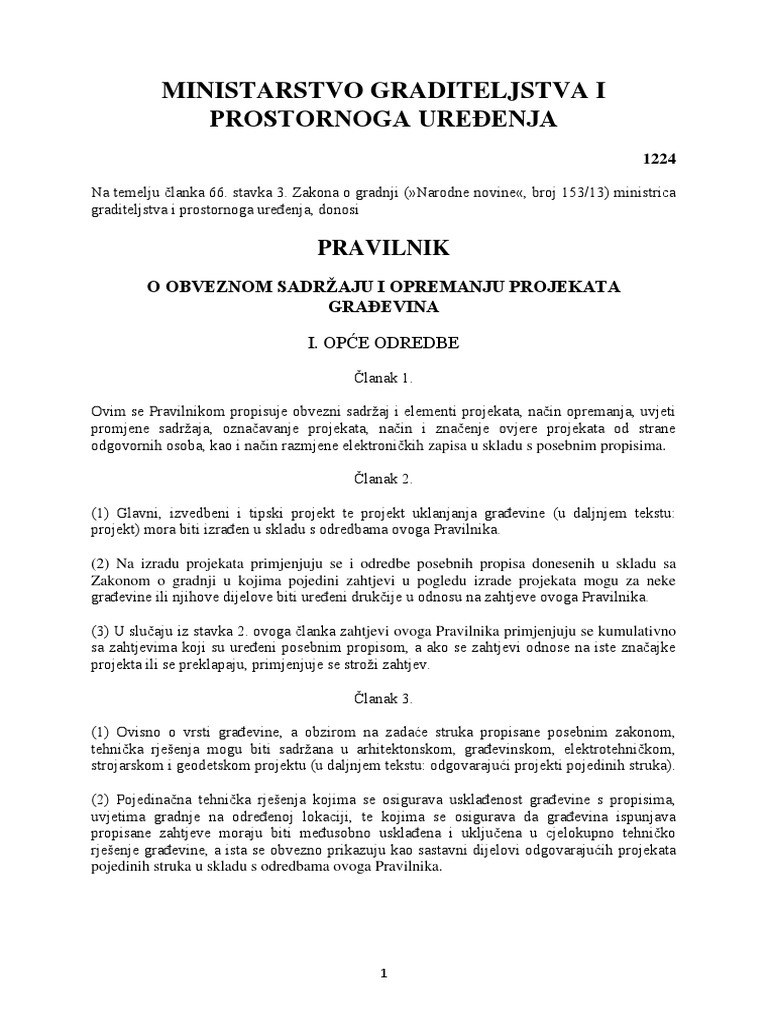 MINISTARSTVO GRADITELJSTVA I PROSTORNOGA UREĐENJA

1224

Na temelju članka 66. stavka 3. Zakona o gradnji (»Narodne novine«, broj 153/13) ministrica graditeljstva i prostornoga uređenja, donosi

PRAVILNIK

O OBVEZNOM SADRŽAJU I OPREMANJU PROJEKATA GRAĐEVINA

I. OPĆE ODREDBE

Članak 1.

Ovim se Pravilnikom propisuje obvezni sadržaj i elementi projekata, način opremanja, uvjeti promjene sadržaja, označavanje projekata, način i značenje ovjere projekata od strane odgovornih osoba, kao i način razmjene elektroničkih zapisa u skladu s posebnim propisima.

Članak 2.

(1) Glavni, izvedbeni i tipski projekt te projekt uklanjanja građevine (u daljnjem tekstu: projekt) mora biti izrađen u skladu s odredbama ovoga Pravilnika.

(2) Na izradu projekata primjenjuju se i odredbe posebnih propisa donesenih u skladu sa Zakonom o gradnji u kojima pojedini zahtjevi u pogledu izrade projekata mogu za neke građevine ili njihove dijelove biti uređeni drukčije u odnosu na zahtjeve ovoga Pravilnika.

(3) U slučaju iz stavka 2. ovoga članka zahtjevi ovoga Pravilnika primjenjuju se kumulativno sa zahtjevima koji su uređeni posebnim propisom, a ako se zahtjevi odnose na iste značajke projekta ili se preklapaju, primjenjuje se stroži zahtjev.

Članak 3.

(1) Ovisno o vrsti građevine, a obzirom na zadaće struka propisane posebnim zakonom, tehnička rješenja mogu biti sadržana u arhitektonskom, građevinskom, elektrotehničkom, strojarskom i geodetskom projektu (u daljnjem tekstu: odgovarajući projekti pojedinih struka).

(2) Pojedinačna tehnička rješenja kojima se osigurava usklađenost građevine s propisima, uvjetima gradnje na određenoj lokaciji, te kojima se osigurava da građevina ispunjava propisane zahtjeve moraju biti međusobno usklađena i uključena u cjelokupno tehničko rješenje građevine, a ista se obvezno prikazuju kao sastavni dijelovi odgovarajućih projekata pojedinih struka u skladu s odredbama ovoga Pravilnika.

1